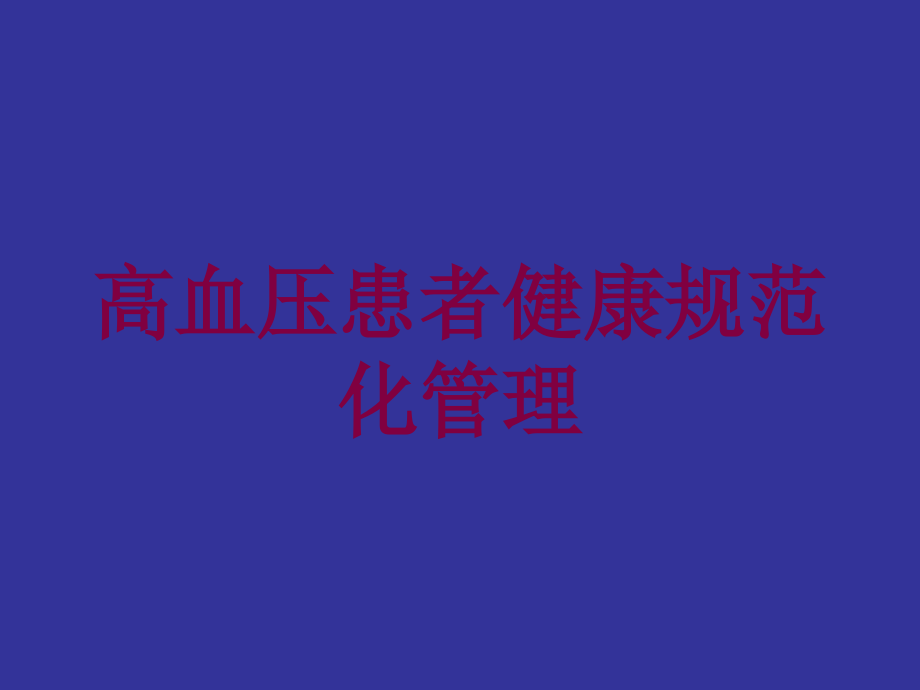 高血压患者健康规范化管理